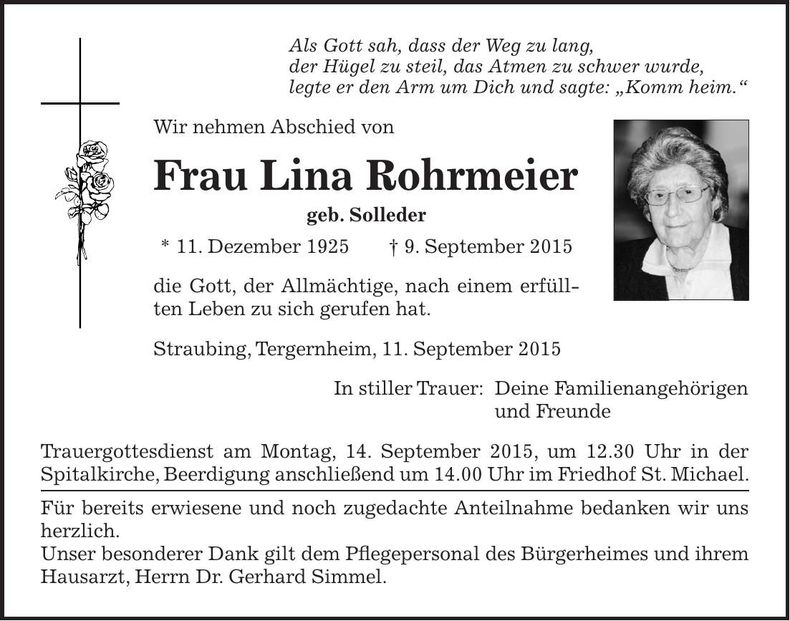 Als Gott sah, dass der Weg zu lang,
der Hügel zu steil, das Atmen zu schwer wurde,
legte er den Arm um Dich und sagte: „Komm heim.“

Wir nehmen Abschied von

Frau Lina Rohrmeier

geb. Solleder

* 11. Dezember 1925 † 9. September 2015

die Gott, der Allmächtige, nach einem erfüllten Leben zu sich gerufen hat.

Straubing, Tergernheim, 11. September 2015

In stiller Trauer: Deine Familienangehörigen
und Freunde

Trauergottesdienst am Montag, 14. September 2015, um 12.30 Uhr in der Spitalkirche, Beerdigung anschließend um 14.00 Uhr im Friedhof St. Michael.

Für bereits erwiesene und noch zugedachte Anteilnahme bedanken wir uns herzlich.
Unser besonderer Dank gilt dem Pflegepersonal des Bürgerheimes und ihrem Hausarzt, Herrn Dr. Gerhard Simmel.